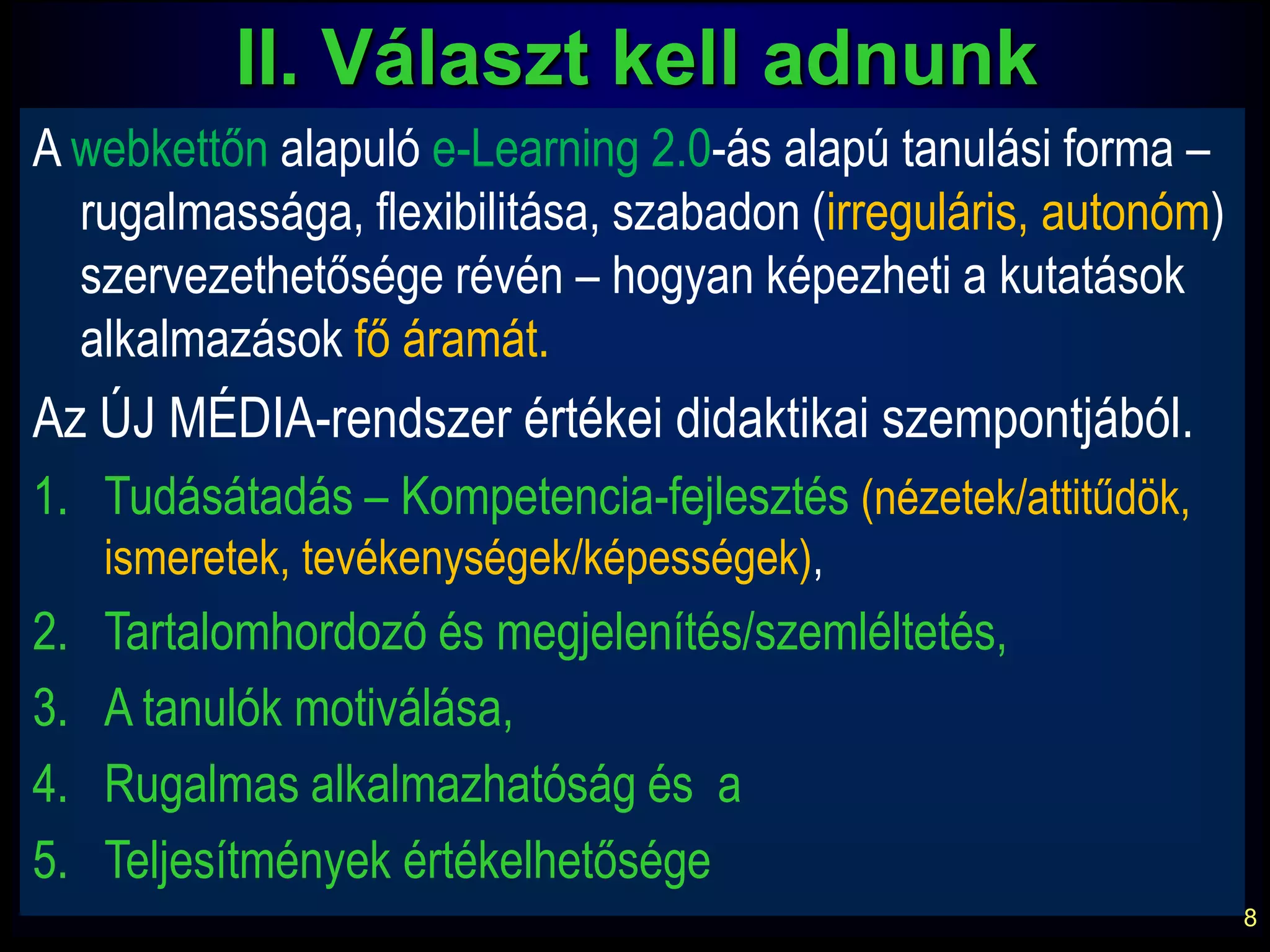 II. Választ kell adnunk

A webkettőn alapuló e-Learning 2.0-ás alapú tanulási forma – rugalmassága, flexibilitása, szabadon (irreguláris, autonóm) szervezethetősége révén – hogyan képezheti a kutatások alkalmazások fő áramát.

Az ÚJ MÉDIA-rendszer értékei didaktikai szempontjából.

1. Tudásátadás – Kompetencia-fejlesztés (nézetek/attitűdök, ismeretek, tevékenységek/képességek),
2. Tartalomhordozó és megjelenítés/szemléltetés,
3. A tanulók motiválása,
4. Rugalmas alkalmazhatóság és a
5. Teljesítmények értékelhetősége

8